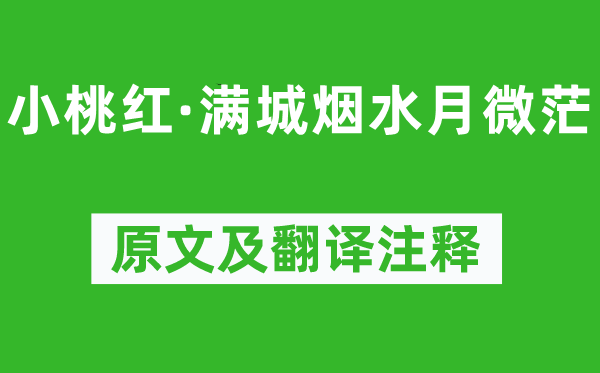 小桃红·满城烟水月微茫

原文及翻译注释